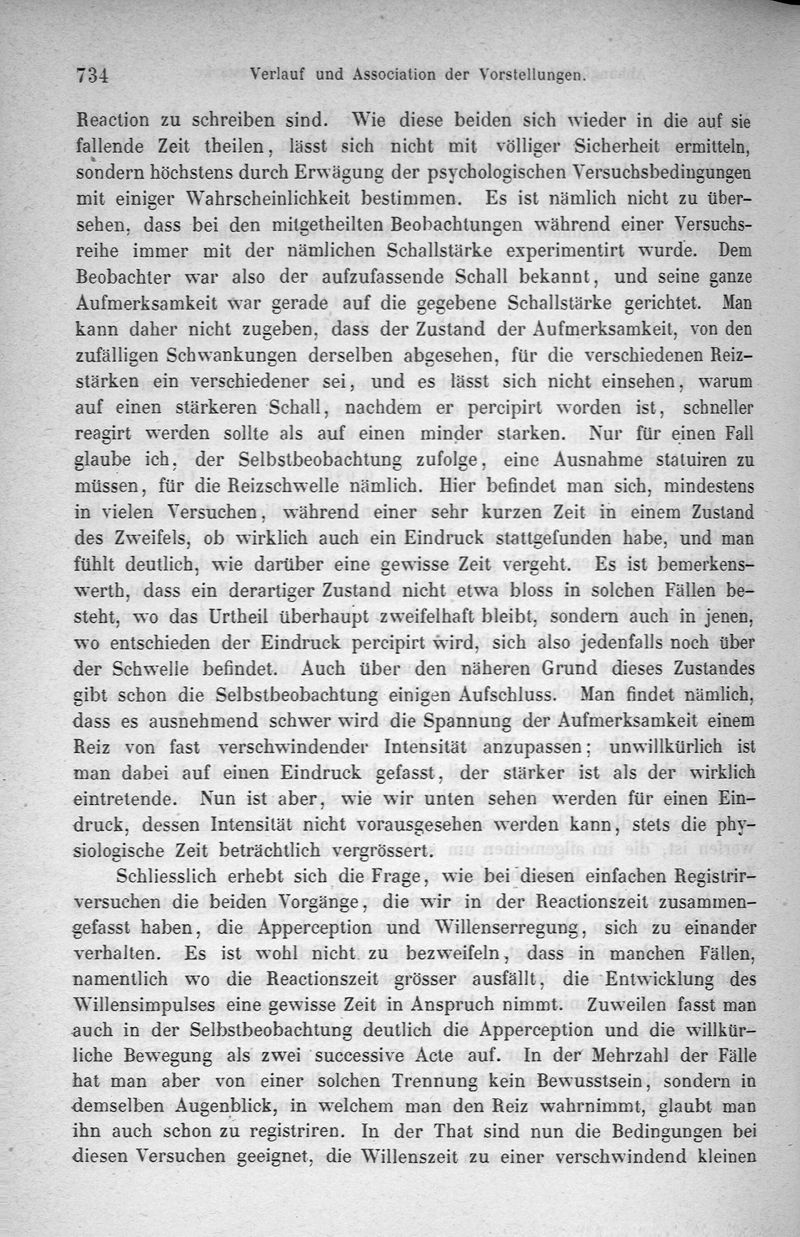 734 Verlauf und Association der Vorstellungen.

Reaction zu schreiben sind. Wie diese beiden sich wieder in die auf sie fallende Zeit theilen, lässt sich nicht mit völliger Sicherheit ermitteln, sondern höchstens durch Erwägung der psychologischen Versuchsbedingungen mit einiger Wahrscheinlichkeit bestimmen. Es ist nämlich nicht zu übersehen, dass bei den mitgetheilten Beobachtungen während einer Versuchsreihe immer mit der nämlichen Schallstärke experimentirt wurde. Dem Beobachter war also der aufzufassende Schall bekannt, und seine ganze Aufmerksamkeit war gerade auf die gegebene Schallstärke gerichtet. Man kann daher nicht zugeben, dass der Zustand der Aufmerksamkeit, von den zufälligen Schwankungen derselben abgesehen, für die verschiedenen Reizstärken ein verschiedener sei, und es lässt sich nicht einsehen, warum auf einen stärkeren Schall, nachdem er percipirt worden ist, schneller reagirt werden sollte als auf einen minder starken. Nur für einen Fall glaube ich, der Selbstbeobachtung zufolge, eine Ausnahme statuiren zu müssen, für die Reizschwelle nämlich. Hier befindet man sich, mindestens in vielen Versuchen, während einer sehr kurzen Zeit in einem Zustand des Zweifels, ob wirklich auch ein Eindruck stattgefunden habe, und man fühlt deutlich, wie darüber eine gewisse Zeit vergeht. Es ist bemerkenswerth, dass ein derartiger Zustand nicht etwa bloss in solchen Fällen besteht, wo das Urtheil überhaupt zweifelhaft bleibt, sondern auch in jenen, wo entschieden der Eindruck percipirt wird, sich also jedenfalls noch über der Schwelle befindet. Auch über den näheren Grund dieses Zustandes gibt schon die Selbstbeobachtung einigen Aufschluss. Man findet nämlich, dass es ausnehmend schwer wird die Spannung der Aufmerksamkeit einem Reiz von fast verschwindender Intensität anzupassen; unwillkürlich ist man dabei auf einen Eindruck gefasst, der stärker ist als der wirklich eintretende. Nun ist aber, wie wir unten sehen werden für einen Eindruck, dessen Intensität nicht vorausgesehen werden kann, stets die physiologische Zeit beträchtlich vergrössert.

Schliesslich erhebt sich die Frage, wie bei diesen einfachen Registrirversuchen die beiden Vorgänge, die wir in der Reactionszeit zusammengefasst haben, die Apperception und Willenserregung, sich zu einander verhalten. Es ist wohl nicht zu bezweifeln, dass in manchen Fällen, namentlich wo die Reactionszeit grösser ausfällt, die Entwicklung des Willensimpulses eine gewisse Zeit in Anspruch nimmt. Zuweilen fasst man auch in der Selbstbeobachtung deutlich die Apperception und die willkürliche Bewegung als zwei successive Acte auf. In der Mehrzahl der Fälle hat man aber von einer solchen Trennung kein Bewusstsein, sondern in demselben Augenblick, in welchem man den Reiz wahrnimmt, glaubt man ihn auch schon zu registriren. In der That sind nun die Bedingungen bei diesen Versuchen geeignet, die Willenszeit zu einer verschwindend kleinen